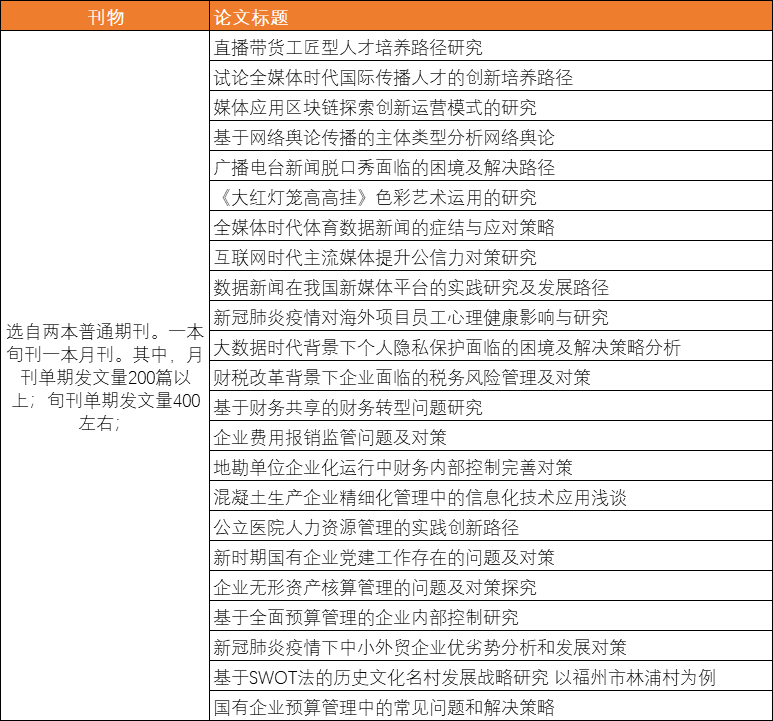 | 刊物 | 论文标题 |
|---|---|
| 选自两本普通期刊。一本旬刊一本月刊。其中，月刊单期发文量200篇以上；旬刊单期发文量400左右； | 直播带货工匠型人才培养路径研究 |
| | 试论全媒体时代国际传播人才的创新培养路径 |
| | 媒体应用区块链探索创新运营模式的研究 |
| | 基于网络舆论传播的主体类型分析网络舆论 |
| | 广播电台新闻脱口秀面临的困境及解决路径 |
| | 《大红灯笼高高挂》色彩艺术运用的研究 |
| | 全媒体时代体育数据新闻的症结与应对策略 |
| | 互联网时代主流媒体提升公信力对策研究 |
| | 数据新闻在我国新媒体平台的实践研究及发展路径 |
| | 新冠肺炎疫情对海外项目员工心理健康影响与研究 |
| | 大数据时代背景下个人隐私保护面临的困境及解决策略分析 |
| | 财税改革背景下企业面临的税务风险管理及对策 |
| | 基于财务共享的财务转型问题研究 |
| | 企业费用报销监管问题及对策 |
| | 地勘单位企业化运行中财务内部控制完善对策 |
| | 混凝土生产企业精细化管理中的信息化技术应用浅谈 |
| | 公立医院人力资源管理的实践创新路径 |
| | 新时期国有企业党建工作存在的问题及对策 |
| | 企业无形资产核算管理的问题及对策探究 |
| | 基于全面预算管理的企业内部控制研究 |
| | 新冠肺炎疫情下中小外贸企业优劣势分析和发展对策 |
| | 基于SWOT法的历史文化名村发展战略研究 以福州市林浦村为例 |
| | 国有企业预算管理中的常见问题和解决策略 |